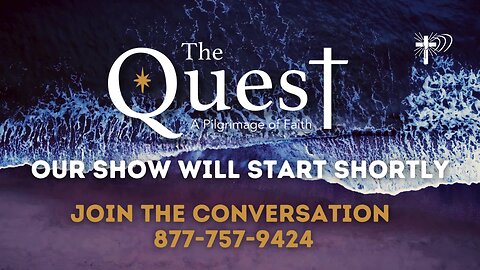 The Quest
A Pilgrimage of Faith

OUR SHOW WILL START SHORTLY

JOIN THE CONVERSATION
877-757-9424